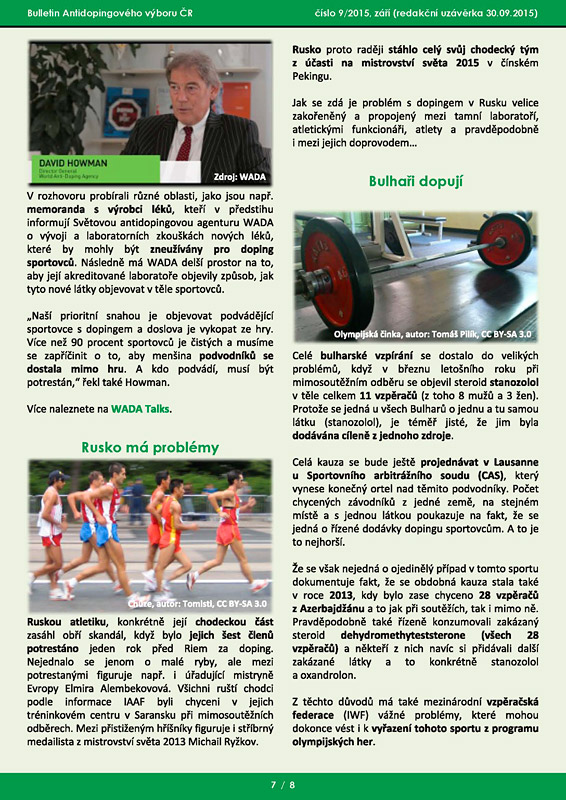 Bulletin Antidopingového výboru ČR

číslo 9/2015, září (redakční uzávěrka 30.09.2015)

DAVID HOWMAN
Director General
World Anti-Doping Agency

Zdroj: WADA

V rozhovoru probírali různé oblasti, jako jsou např. memoranda s výrobci léků, kteří v předstihu informují Světovou antidopingovou agenturu WADA o vývoji a laboratorních zkouškách nových léků, které by mohly být zneužívány pro doping sportovců. Následně má WADA delší prostor na to, aby její akreditované laboratoře objevily způsob, jak tyto nové látky objevovat v těle sportovců.

„Naší prioritní snahou je objevovat podvádějící sportovce s dopingem a doslova je vykopat ze hry. Více než 90 procent sportovců je čistých a musíme se zapřičinit o to, aby menšina podvodníků se dostala mimo hru. A kdo podvádí, musí být potrestán," řekl také Howman.

Více naleznete na WADA Talks.

Rusko má problémy

Chůze, autor: Tomisti, CC BY-SA 3.0

Ruskou atletiku, konkrétně její chodeckou část zasáhl obří skandál, když bylo jejich šest členů potrestáno jeden rok před Riem za doping. Nejednalo se jenom o malé ryby, ale mezi potrestanými figuruje např. i úřadující mistryně Evropy Elmira Alembekovová. Všichni ruští chodci podle informace IAAF byli chyceni v jejich tréninkovém centru v Saransku při mimosoutěžních odběrech. Mezi přistiženým hříšníky figuruje i stříbrný medailista z mistrovství světa 2013 Michail Ryžkov.

Rusko proto raději stáhlo celý svůj chodecký tým z účasti na mistrovství světa 2015 v čínském Pekingu.

Jak se zdá je problém s dopingem v Rusku velice zakořeněný a propojený mezi tamní laboratoří, atletickými funkcionáři, atlety a pravděpodobně i mezi jejich doprovodem...

Bulhaři dopují

Olympijská činka, autor: Tomáš Pilík, CC BY-SA 3.0

Celé bulharské vzpírání se dostalo do velikých problémů, když v březnu letošního roku při mimosoutěžním odběru se objevil steroid stanozolol v těle celkem 11 vzpěračů (z toho 8 mužů a 3 žen). Protože se jedná u všech Bulharů o jednu a tu samou látku (stanozolol), je téměř jisté, že jim byla dodávána cíleně z jednoho zdroje.

Celá kauza se bude ještě projednávat v Lausanne u Sportovního arbitrážního soudu (CAS), který vynese konečný ortel nad těmito podvodníky. Počet chycených závodníků z jedné země, na stejném místě a s jednou látkou poukazuje na fakt, že se jedná o řízené dodávky dopingu sportovcům. A to je to nejhorší.

Že se však nejedná o ojedinělý případ v tomto sportu dokumentuje fakt, že se obdobná kauza stala také v roce 2013, kdy bylo zase chyceno 28 vzpěračů z Azerbajdžánu a to jak při soutěžích, tak i mimo ně. Pravděpodobně také řízeně konzumovali zakázaný steroid dehydromethyteststerone (všech 28 vzpěračů) a někteří z nich navíc si přidávali další zakázané látky a to konkrétně stanozolol a oxandrolon.

Z těchto důvodů má také mezinárodní vzpěračská federace (IWF) vážné problémy, které mohou dokonce vést i k vyřazení tohoto sportu z programu olympijských her.

7 / 8